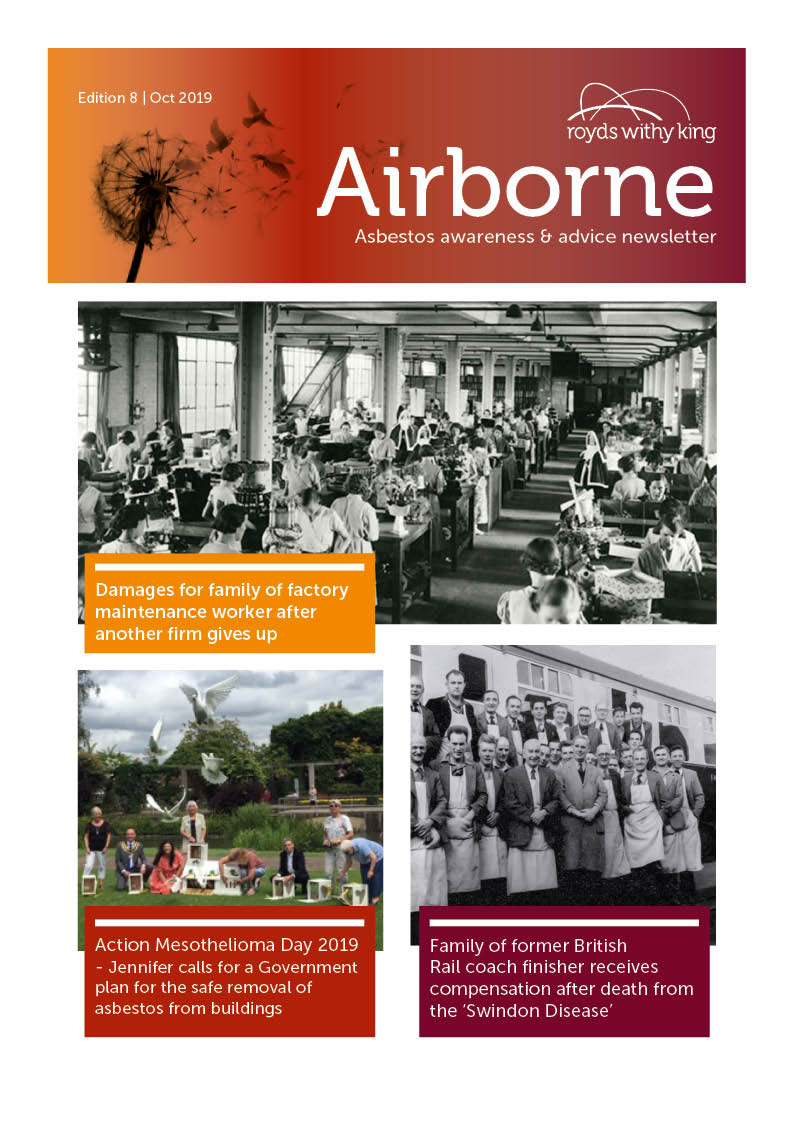 Edition 8 | Oct 2019

royds withy king

Airborne

Asbestos awareness & advice newsletter

Damages for family of factory maintenance worker after another firm gives up

Action Mesothelioma Day 2019 - Jennifer calls for a Government plan for the safe removal of asbestos from buildings

Family of former British Rail coach finisher receives compensation after death from the 'Swindon Disease'